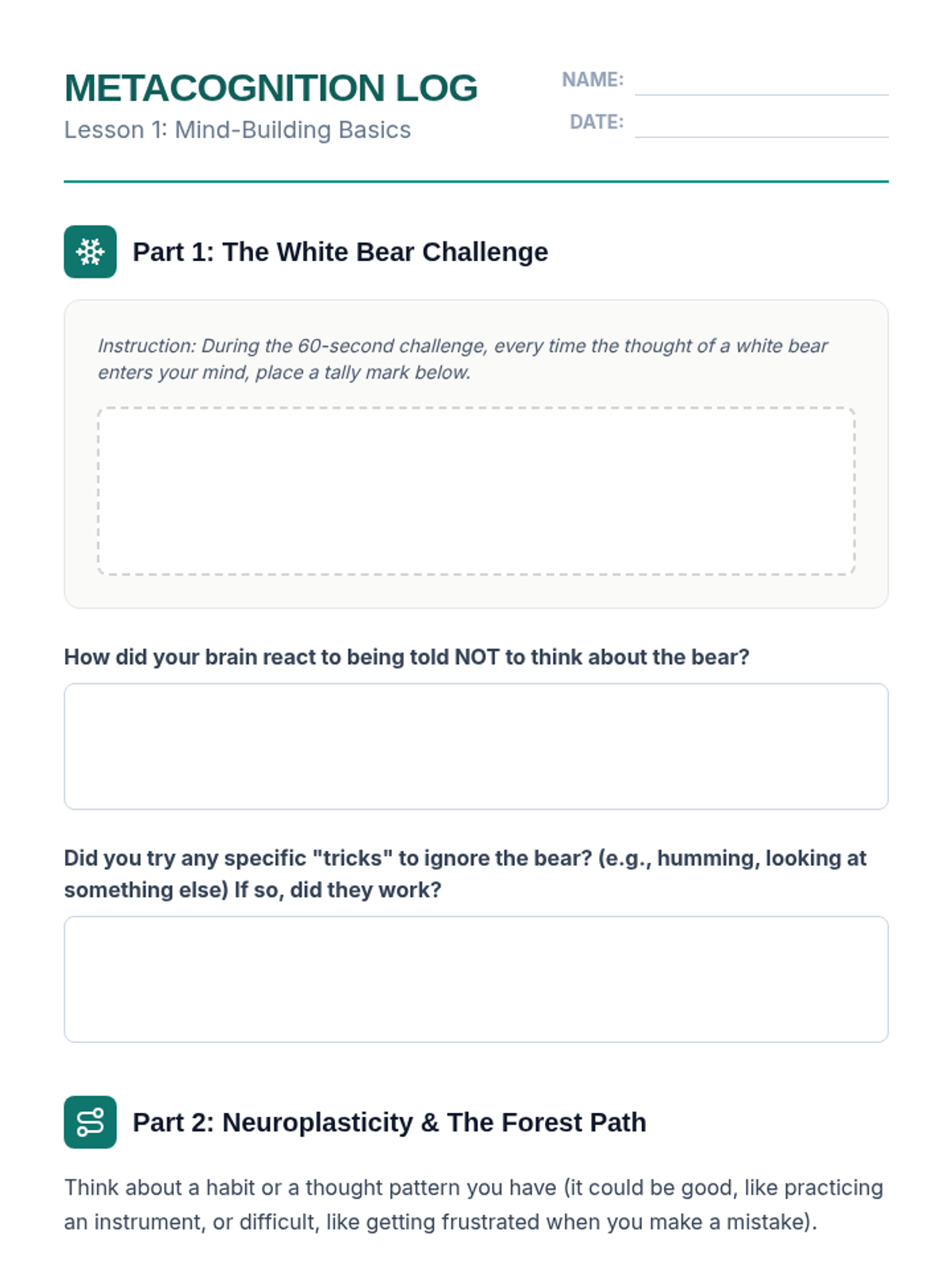 METACOGNITION LOG
Lesson 1: Mind-Building Basics

NAME: ____
DATE: ____

Part 1: The White Bear Challenge

Instruction: During the 60-second challenge, every time the thought of a white bear enters your mind, place a tally mark below.

How did your brain react to being told NOT to think about the bear?

Did you try any specific "tricks" to ignore the bear? (e.g., humming, looking at something else) If so, did they work?

Part 2: Neuroplasticity & The Forest Path

Think about a habit or a thought pattern you have (it could be good, like practicing an instrument, or difficult, like getting frustrated when you make a mistake).